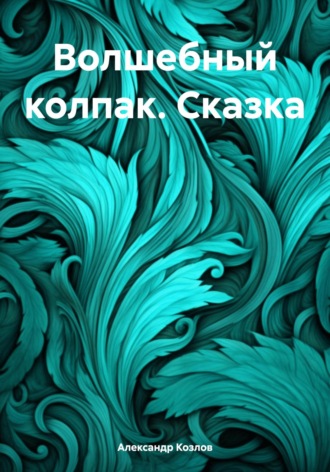 Волшебный колпак. Сказка

Александр Козлов